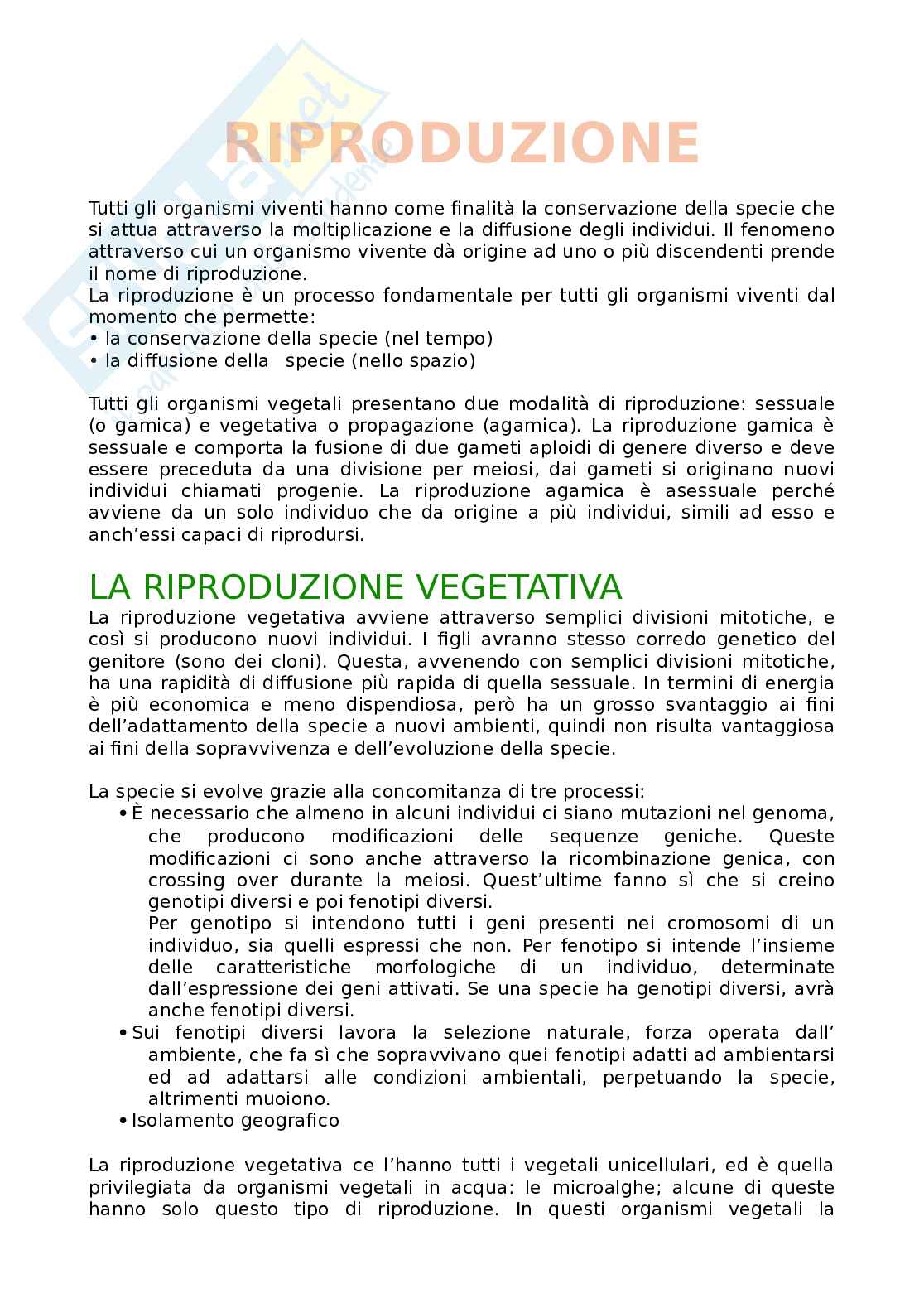 RIPRODUZIONE

Tutti gli organismi viventi hanno come finalità la conservazione della specie che si attua attraverso la moltiplicazione e la diffusione degli individui. Il fenomeno attraverso cui un organismo vivente dà origine ad uno o più discendenti prende il nome di riproduzione.
La riproduzione è un processo fondamentale per tutti gli organismi viventi dal momento che permette:
• la conservazione della specie (nel tempo)
• la diffusione della specie (nello spazio)

Tutti gli organismi vegetali presentano due modalità di riproduzione: sessuale (o gamica) e vegetativa o propagazione (agamica). La riproduzione gamica è sessuale e comporta la fusione di due gameti aploidi di genere diverso e deve essere preceduta da una divisione per meiosi, dai gameti si originano nuovi individui chiamati progenie. La riproduzione agamica è asessuale perché avviene da un solo individuo che da origine a più individui, simili ad esso e anch'essi capaci di riprodursi.

LA RIPRODUZIONE VEGETATIVA
La riproduzione vegetativa avviene attraverso semplici divisioni mitotiche, e così si producono nuovi individui. I figli avranno stesso corredo genetico del genitore (sono dei cloni). Questa, avvenendo con semplici divisioni mitotiche, ha una rapidità di diffusione più rapida di quella sessuale. In termini di energia è più economica e meno dispendiosa, però ha un grosso svantaggio ai fini dell'adattamento della specie a nuovi ambienti, quindi non risulta vantaggiosa ai fini della sopravvivenza e dell'evoluzione della specie.

La specie si evolve grazie alla concomitanza di tre processi:
• È necessario che almeno in alcuni individui ci siano mutazioni nel genoma, che producono modificazioni delle sequenze geniche. Queste modificazioni ci sono anche attraverso la ricombinazione genica, con crossing over durante la meiosi. Quest'ultime fanno sì che si creino genotipi diversi e poi fenotipi diversi.
Per genotipo si intendono tutti i geni presenti nei cromosomi di un individuo, sia quelli espressi che non. Per fenotipo si intende l'insieme delle caratteristiche morfologiche di un individuo, determinate dall'espressione dei geni attivati. Se una specie ha genotipi diversi, avrà anche fenotipi diversi.
• Sui fenotipi diversi lavora la selezione naturale, forza operata dall' ambiente, che fa sì che sopravvivano quei fenotipi adatti ad ambientarsi ed ad adattarsi alle condizioni ambientali, perpetuando la specie, altrimenti muoiono.
• Isolamento geografico

La riproduzione vegetativa ce l'hanno tutti i vegetali unicellulari, ed è quella privilegiata da organismi vegetali in acqua: le microalghe; alcune di queste hanno solo questo tipo di riproduzione. In questi organismi vegetali la